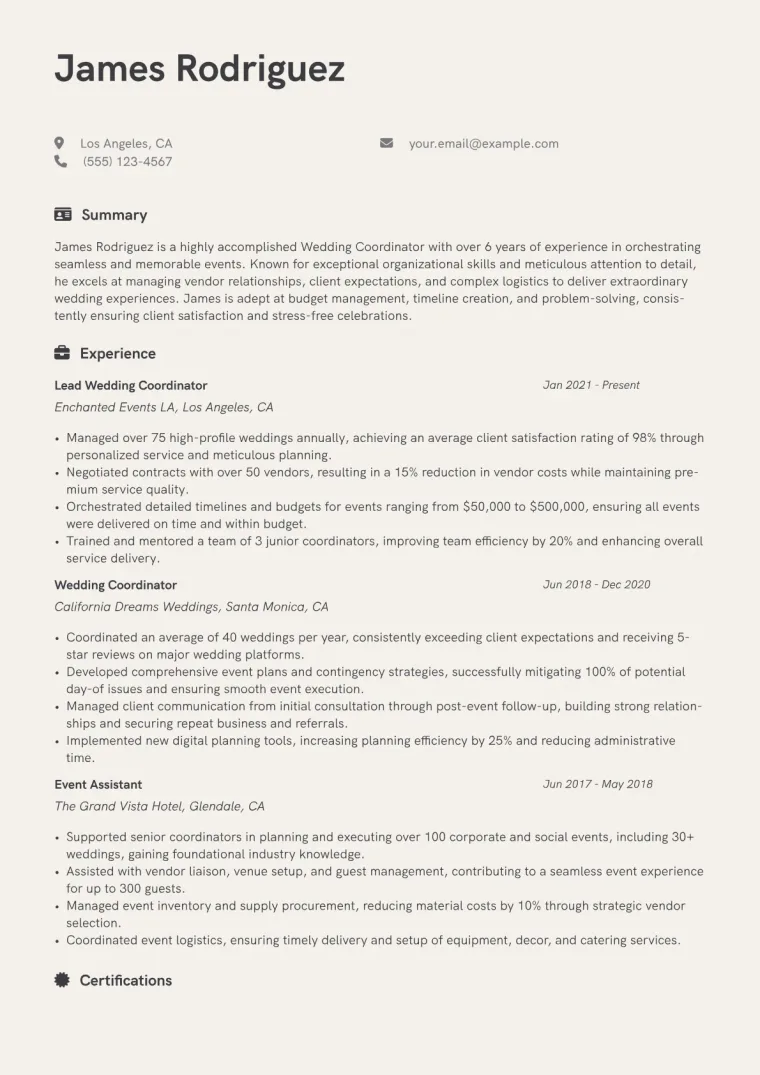 James Rodriguez

Los Angeles, CA
(555) 123-4567

your.email@example.com

Summary

James Rodriguez is a highly accomplished Wedding Coordinator with over 6 years of experience in orchestrating seamless and memorable events. Known for exceptional organizational skills and meticulous attention to detail, he excels at managing vendor relationships, client expectations, and complex logistics to deliver extraordinary wedding experiences. James is adept at budget management, timeline creation, and problem-solving, consistently ensuring client satisfaction and stress-free celebrations.

Experience

Lead Wedding Coordinator
Jan 2021 - Present
Enchanted Events LA, Los Angeles, CA

• Managed over 75 high-profile weddings annually, achieving an average client satisfaction rating of 98% through personalized service and meticulous planning.
• Negotiated contracts with over 50 vendors, resulting in a 15% reduction in vendor costs while maintaining premium service quality.
• Orchestrated detailed timelines and budgets for events ranging from $50,000 to $500,000, ensuring all events were delivered on time and within budget.
• Trained and mentored a team of 3 junior coordinators, improving team efficiency by 20% and enhancing overall service delivery.

Wedding Coordinator
Jun 2018 - Dec 2020
California Dreams Weddings, Santa Monica, CA

• Coordinated an average of 40 weddings per year, consistently exceeding client expectations and receiving 5-star reviews on major wedding platforms.
• Developed comprehensive event plans and contingency strategies, successfully mitigating 100% of potential day-of issues and ensuring smooth event execution.
• Managed client communication from initial consultation through post-event follow-up, building strong relationships and securing repeat business and referrals.
• Implemented new digital planning tools, increasing planning efficiency by 25% and reducing administrative time.

Event Assistant
Jun 2017 - May 2018
The Grand Vista Hotel, Glendale, CA

• Supported senior coordinators in planning and executing over 100 corporate and social events, including 30+ weddings, gaining foundational industry knowledge.
• Assisted with vendor liaison, venue setup, and guest management, contributing to a seamless event experience for up to 300 guests.
• Managed event inventory and supply procurement, reducing material costs by 10% through strategic vendor selection.
• Coordinated event logistics, ensuring timely delivery and setup of equipment, decor, and catering services.

Certifications